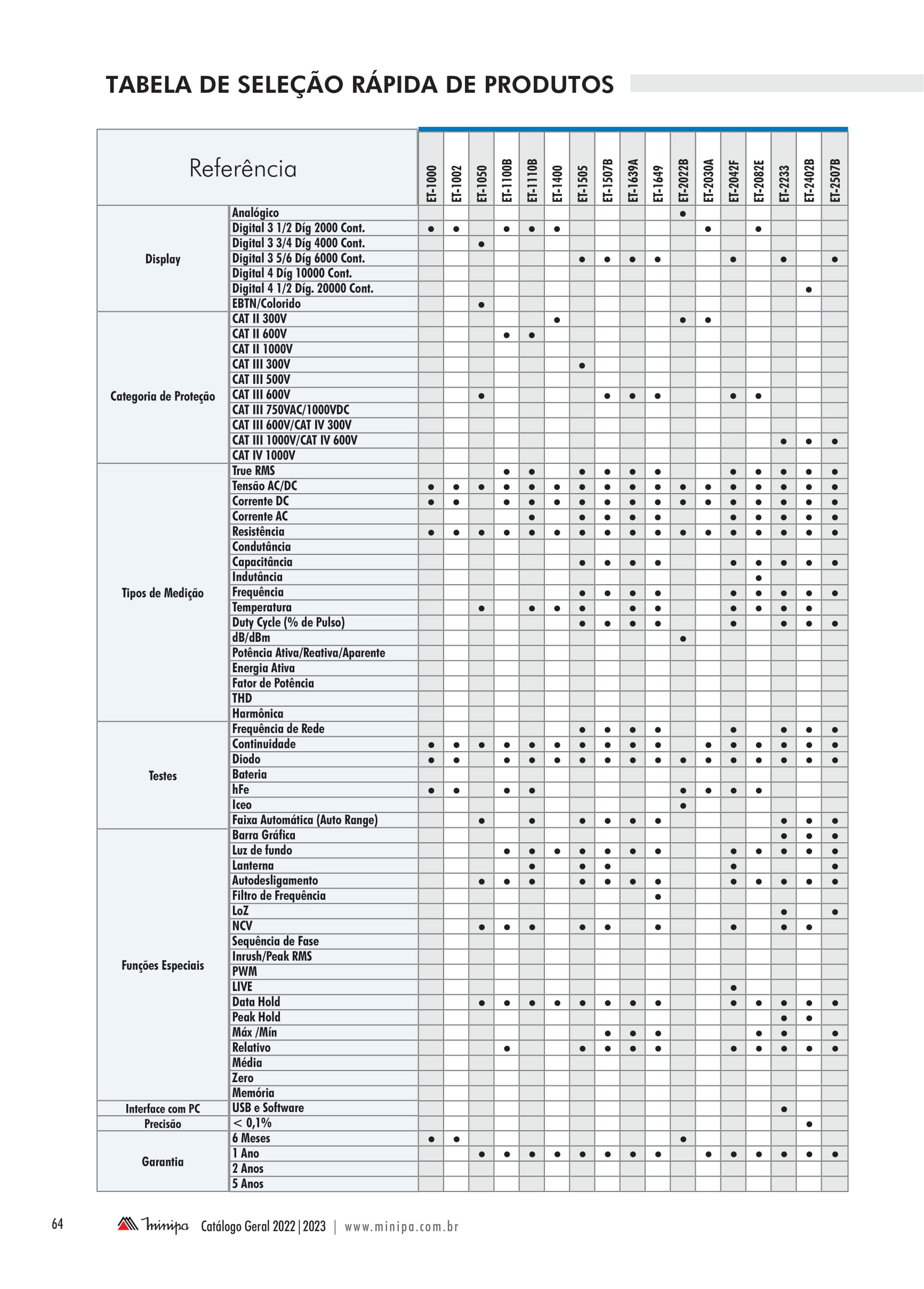 TABELA DE SELEÇÃO RÁPIDA DE PRODUTOS

| Referência | | ET-1000 | ET-1002 | ET-1050 | ET-1100B | ET-1110B | ET-1400 | ET-1505 | ET-1507B | ET-1639A | ET-1649 | ET-2022B | ET-2030A | ET-2042F | ET-2082E | ET-2233 | ET-2402B | ET-2507B |
|---|---|---|---|---|---|---|---|---|---|---|---|---|---|---|---|---|---|---|
| Display | Analógico | | | | | | | | | | | ● | | | | | | |
| | Digital 3 1/2 Díg 2000 Cont. | ● | ● | | ● | ● | ● | | | | | | ● | | ● | | | |
| | Digital 3 3/4 Díg 4000 Cont. | | | ● | | | | | | | | | | | | | | |
| | Digital 3 5/6 Díg 6000 Cont. | | | | | | | ● | ● | ● | ● | | | ● | | ● | | ● |
| | Digital 4 Díg 10000 Cont. | | | | | | | | | | | | | | | | | |
| | Digital 4 1/2 Díg. 20000 Cont. | | | | | | | | | | | | | | | | ● | |
| | EBTN/Colorido | | | ● | | | | | | | | | | | | | | |
| Categoria de Proteção | CAT II 300V | | | | | | ● | | | | | ● | ● | | | | | |
| | CAT II 600V | | | | ● | ● | | | | | | | | | | | | |
| | CAT II 1000V | | | | | | | | | | | | | | | | | |
| | CAT III 300V | | | | | | | ● | | | | | | | | | | |
| | CAT III 500V | | | | | | | | | | | | | | | | | |
| | CAT III 600V | | | ● | | | | | ● | ● | ● | | | ● | ● | | | |
| | CAT III 750VAC/1000VDC | | | | | | | | | | | | | | | | | |
| | CAT III 600V/CAT IV 300V | | | | | | | | | | | | | | | | | |
| | CAT III 1000V/CAT IV 600V | | | | | | | | | | | | | | | ● | ● | ● |
| | CAT IV 1000V | | | | | | | | | | | | | | | | | |
| Tipos de Medição | True RMS | | | | ● | ● | | ● | ● | ● | ● | | | ● | ● | ● | ● | ● |
| | Tensão AC/DC | ● | ● | ● | ● | ● | ● | ● | ● | ● | ● | ● | ● | ● | ● | ● | ● | ● |
| | Corrente DC | ● | ● | | ● | ● | ● | ● | ● | ● | ● | ● | ● | ● | ● | ● | ● | ● |
| | Corrente AC | | | | | ● | | ● | ● | ● | ● | | | ● | ● | ● | ● | ● |
| | Resistência | ● | ● | ● | ● | ● | ● | ● | ● | ● | ● | ● | ● | ● | ● | ● | ● | ● |
| | Condutância | | | | | | | | | | | | | | | | | |
| | Capacitância | | | | | | | ● | ● | ● | ● | | | ● | ● | ● | ● | ● |
| | Indutância | | | | | | | | | | | | | | ● | | | |
| | Frequência | | | | | | | ● | ● | ● | ● | | | ● | ● | ● | ● | ● |
| | Temperatura | | | ● | | ● | ● | ● | | ● | ● | | | ● | ● | ● | ● | |
| | Duty Cycle (% de Pulso) | | | | | | | ● | ● | ● | ● | | | ● | | ● | ● | ● |
| | dB/dBm | | | | | | | | | | | ● | | | | | | |
| | Potência Ativa/Reativa/Aparente | | | | | | | | | | | | | | | | | |
| | Energia Ativa | | | | | | | | | | | | | | | | | |
| | Fator de Potência | | | | | | | | | | | | | | | | | |
| | THD | | | | | | | | | | | | | | | | | |
| | Harmônica | | | | | | | | | | | | | | | | | |
| Testes | Frequência de Rede | | | | | | | ● | ● | ● | ● | | | ● | | ● | ● | ● |
| | Continuidade | ● | ● | ● | ● | ● | ● | ● | ● | ● | ● | | ● | ● | ● | ● | ● | ● |
| | Diodo | ● | ● | | ● | ● | ● | ● | ● | ● | ● | ● | ● | ● | ● | ● | ● | ● |
| | Bateria | | | | | | | | | | | | | | | | | |
| | hFe | ● | ● | | ● | ● | | | | | | ● | ● | ● | ● | | | |
| | Iceo | | | | | | | | | | | ● | | | | | | |
| | Faixa Automática (Auto Range) | | | ● | | ● | | ● | ● | ● | ● | | | | | ● | ● | ● |
| Funções Especiais | Barra Gráfica | | | | | | | | | | | | | | | ● | ● | ● |
| | Luz de fundo | | | | ● | ● | ● | ● | ● | ● | ● | | | ● | ● | ● | ● | ● |
| | Lanterna | | | | | ● | | ● | ● | | | | | ● | | | | ● |
| | Autodesligamento | | | ● | ● | ● | | ● | ● | ● | ● | | | ● | ● | ● | ● | ● |
| | Filtro de Frequência | | | | | | | | | | ● | | | | | | | |
| | LoZ | | | | | | | | | | | | | | | ● | | ● |
| | NCV | | | ● | ● | ● | | ● | ● | | ● | | | ● | | ● | ● | |
| | Sequência de Fase | | | | | | | | | | | | | | | | | |
| | Inrush/Peak RMS | | | | | | | | | | | | | | | | | |
| | PWM | | | | | | | | | | | | | | | | | |
| | LIVE | | | | | | | | | | | | | ● | | | | |
| | Data Hold | | | ● | ● | ● | ● | ● | ● | ● | ● | | | ● | ● | ● | ● | ● |
| | Peak Hold | | | | | | | | | | | | | | | ● | ● | |
| | Máx /Mín | | | | | | | | ● | ● | ● | | | | ● | ● | | ● |
| | Relativo | | | | ● | | | ● | ● | ● | ● | | | ● | ● | ● | ● | ● |
| | Média | | | | | | | | | | | | | | | | | |
| | Zero | | | | | | | | | | | | | | | | | |
| | Memória | | | | | | | | | | | | | | | | | |
| Interface com PC | USB e Software | | | | | | | | | | | | | | | ● | | |
| Precisão | < 0,1% | | | | | | | | | | | | | | | | ● | |
| Garantia | 6 Meses | ● | ● | | | | | | | | | ● | | | | | | |
| | 1 Ano | | | ● | ● | ● | ● | ● | ● | ● | ● | | ● | ● | ● | ● | ● | ● |
| | 2 Anos | | | | | | | | | | | | | | | | | |
| | 5 Anos | | | | | | | | | | | | | | | | | |

64 Minipa Catálogo Geral 2022|2023 | www.minipa.com.br